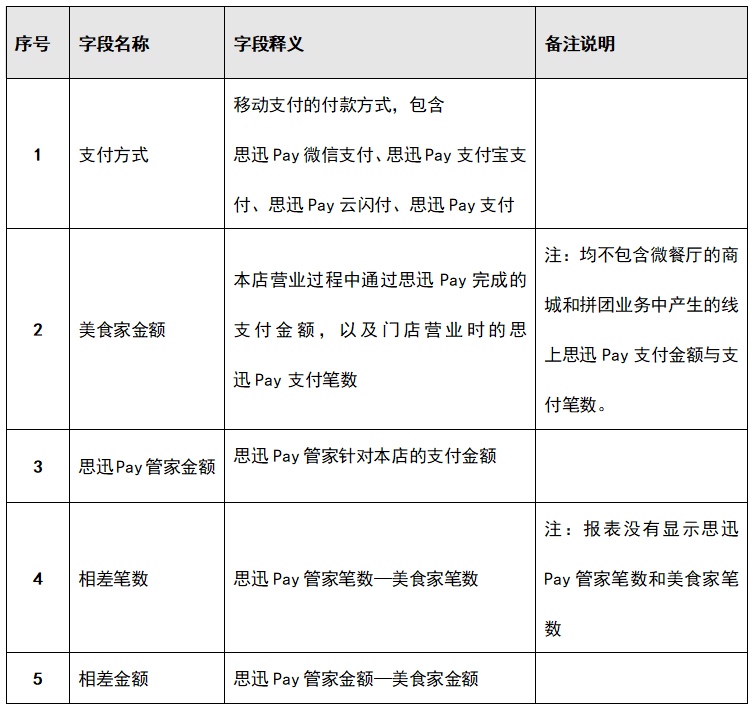 | 序号 | 字段名称 | 字段释义 | 备注说明 |
|---|---|---|---|
| 1 | 支付方式 | 移动支付的付款方式，包含 思迅 Pay 微信支付、思迅 Pay 支付宝支付、思迅 Pay 云闪付、思迅 Pay 支付 | |
| 2 | 美食家金额 | 本店营业过程中通过思迅 Pay 完成的支付金额，以及门店营业时的思迅 Pay 支付笔数 | 注：均不包含微餐厅的商城和拼团业务中产生的线上思迅 Pay 支付金额与支付笔数。 |
| 3 | 思迅Pay管家金额 | 思迅 Pay 管家针对本店的支付金额 | |
| 4 | 相差笔数 | 思迅 Pay 管家笔数—美食家笔数 | 注：报表没有显示思迅 Pay 管家笔数和美食家笔数 |
| 5 | 相差金额 | 思迅 Pay 管家金额—美食家金额 | |